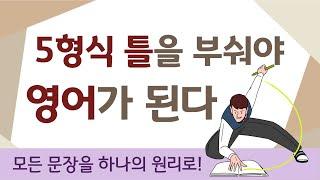 5형식 틀을 부숴야
영어가 된다

모든 문장을 하나의 원리로!